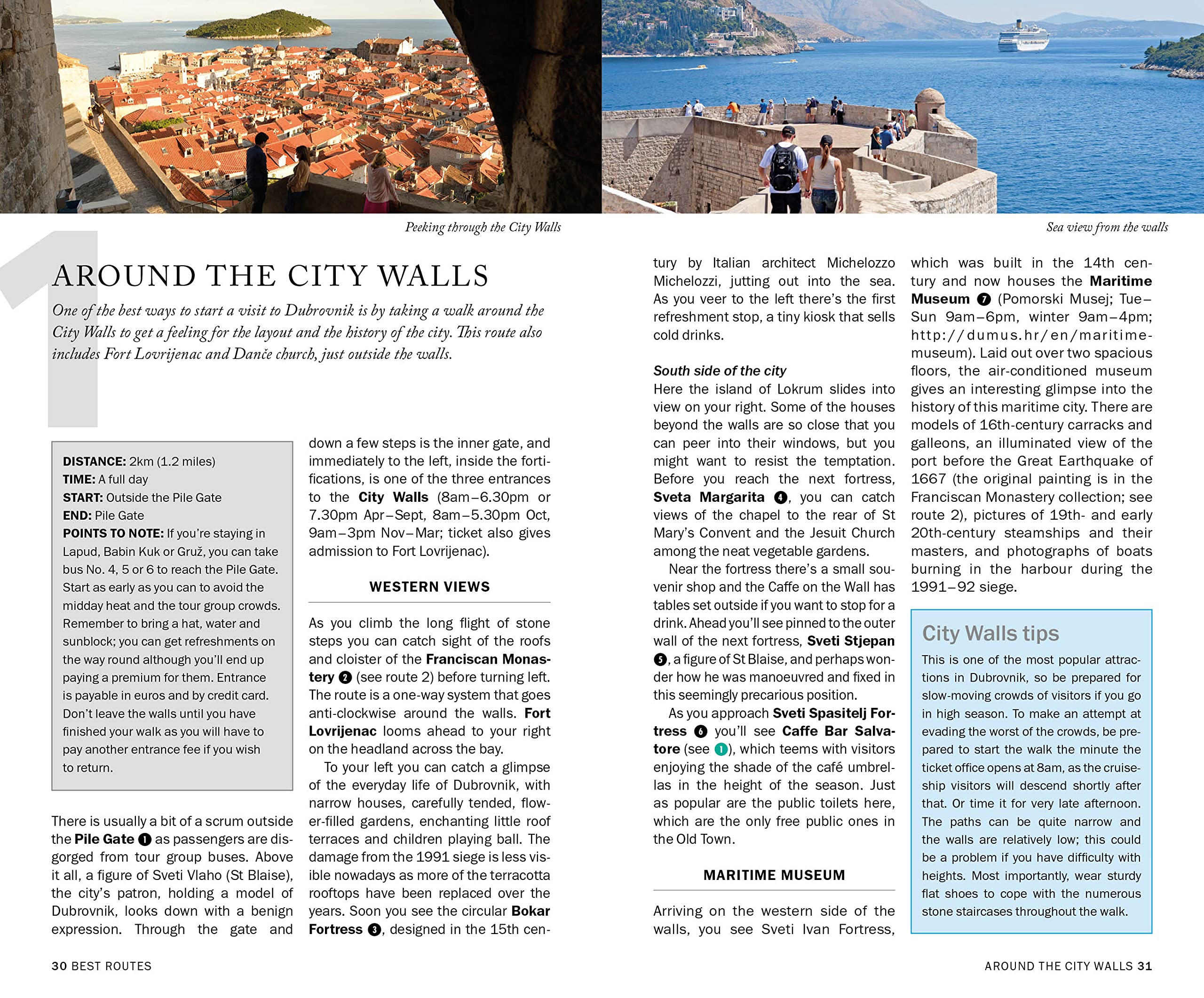 Peeking through the City Walls

Sea view from the walls

1

AROUND THE CITY WALLS

One of the best ways to start a visit to Dubrovnik is by taking a walk around the City Walls to get a feeling for the layout and the history of the city. This route also includes Fort Lovrijenac and Danče church, just outside the walls.

DISTANCE: 2km (1.2 miles)
TIME: A full day
START: Outside the Pile Gate
END: Pile Gate
POINTS TO NOTE: If you're staying in Lapud, Babin Kuk or Gruž, you can take bus No. 4, 5 or 6 to reach the Pile Gate. Start as early as you can to avoid the midday heat and the tour group crowds. Remember to bring a hat, water and sunblock; you can get refreshments on the way round although you'll end up paying a premium for them. Entrance is payable in euros and by credit card. Don't leave the walls until you have finished your walk as you will have to pay another entrance fee if you wish to return.

There is usually a bit of a scrum outside the Pile Gate 1 as passengers are disgorged from tour group buses. Above it all, a figure of Sveti Vlaho (St Blaise), the city's patron, holding a model of Dubrovnik, looks down with a benign expression. Through the gate and down a few steps is the inner gate, and immediately to the left, inside the fortifications, is one of the three entrances to the City Walls (8am–6.30pm or 7.30pm Apr–Sept, 8am–5.30pm Oct, 9am–3pm Nov–Mar; ticket also gives admission to Fort Lovrijenac).

WESTERN VIEWS

As you climb the long flight of stone steps you can catch sight of the roofs and cloister of the Franciscan Monastery 2 (see route 2) before turning left. The route is a one-way system that goes anti-clockwise around the walls. Fort Lovrijenac looms ahead to your right on the headland across the bay.

To your left you can catch a glimpse of the everyday life of Dubrovnik, with narrow houses, carefully tended, flower-filled gardens, enchanting little roof terraces and children playing ball. The damage from the 1991 siege is less visible nowadays as more of the terracotta rooftops have been replaced over the years. Soon you see the circular Bokar Fortress 3, designed in the 15th century by Italian architect Michelozzo Michelozzi, jutting out into the sea. As you veer to the left there's the first refreshment stop, a tiny kiosk that sells cold drinks.

South side of the city
Here the island of Lokrum slides into view on your right. Some of the houses beyond the walls are so close that you can peer into their windows, but you might want to resist the temptation. Before you reach the next fortress, Sveta Margarita 4, you can catch views of the chapel to the rear of St Mary's Convent and the Jesuit Church among the neat vegetable gardens.

Near the fortress there's a small souvenir shop and the Caffe on the Wall has tables set outside if you want to stop for a drink. Ahead you'll see pinned to the outer wall of the next fortress, Sveti Stjepan 5, a figure of St Blaise, and perhaps wonder how he was manoeuvred and fixed in this seemingly precarious position.

As you approach Sveti Spasitelj Fortress 6 you'll see Caffe Bar Salvatore (see 1), which teems with visitors enjoying the shade of the café umbrellas in the height of the season. Just as popular are the public toilets here, which are the only free public ones in the Old Town.

MARITIME MUSEUM

Arriving on the western side of the walls, you see Sveti Ivan Fortress, which was built in the 14th century and now houses the Maritime Museum 7 (Pomorski Musej; Tue–Sun 9am–6pm, winter 9am–4pm; http://dumus.hr/en/maritime-museum). Laid out over two spacious floors, the air-conditioned museum gives an interesting glimpse into the history of this maritime city. There are models of 16th-century carracks and galleons, an illuminated view of the port before the Great Earthquake of 1667 (the original painting is in the Franciscan Monastery collection; see route 2), pictures of 19th- and early 20th-century steamships and their masters, and photographs of boats burning in the harbour during the 1991–92 siege.

City Walls tips
This is one of the most popular attractions in Dubrovnik, so be prepared for slow-moving crowds of visitors if you go in high season. To make an attempt at evading the worst of the crowds, be prepared to start the walk the minute the ticket office opens at 8am, as the cruise-ship visitors will descend shortly after that. Or time it for very late afternoon. The paths can be quite narrow and the walls are relatively low; this could be a problem if you have difficulty with heights. Most importantly, wear sturdy flat shoes to cope with the numerous stone staircases throughout the walk.

30 BEST ROUTES

AROUND THE CITY WALLS 31